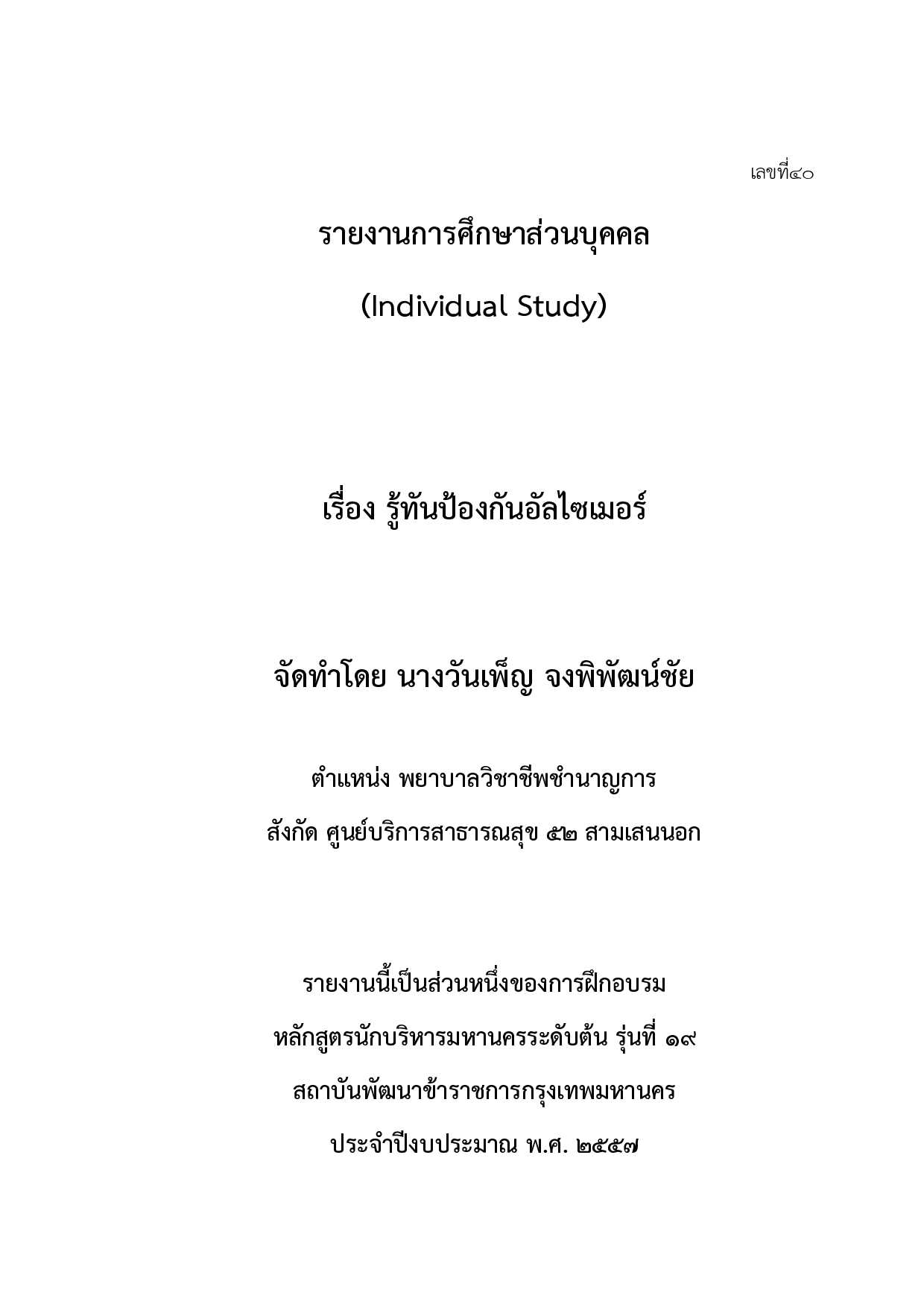 เลขที่๔๐

รายงานการศึกษาส่วนบุคคล

(Individual Study)

เรื่อง รู้ทันป้องกันอัลไซเมอร์

จัดทำโดย นางวันเพ็ญ จงพิพัฒน์ชัย

ตำแหน่ง พยาบาลวิชาชีพชำนาญการ

สังกัด ศูนย์บริการสาธารณสุข ๕๒ สามเสนนอก

รายงานนี้เป็นส่วนหนึ่งของการฝึกอบรม

หลักสูตรนักบริหารมหานครระดับต้น รุ่นที่ ๑๙

สถาบันพัฒนาข้าราชการกรุงเทพมหานคร

ประจำปีงบประมาณ พ.ศ. ๒๕๕๗